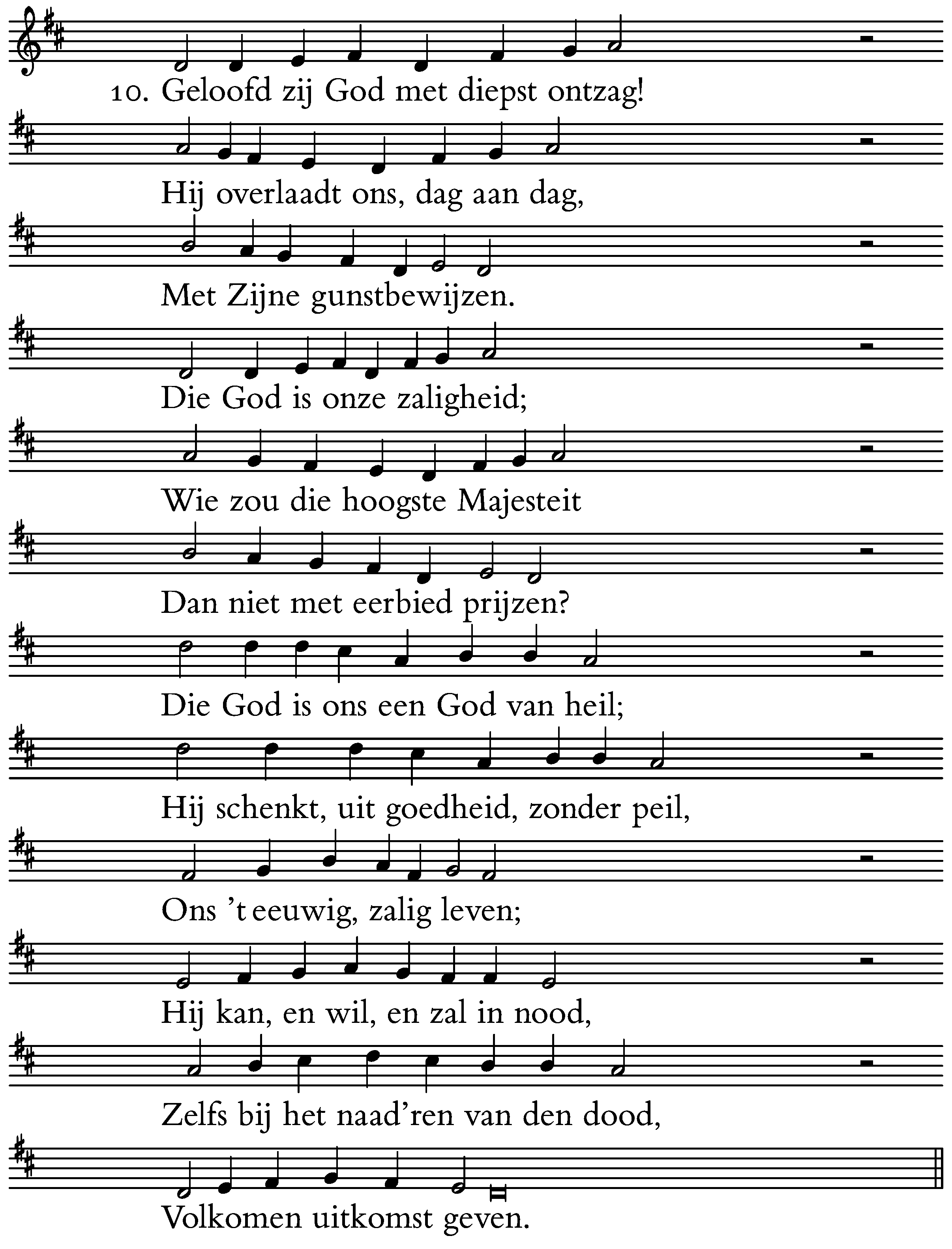 10. Geloofd zij God met diepst ontzag!
Hij overlaadt ons, dag aan dag,
Met Zijne gunstbewijzen.
Die God is onze zaligheid;
Wie zou die hoogste Majesteit
Dan niet met eerbied prijzen?
Die God is ons een God van heil;
Hij schenkt, uit goedheid, zonder peil,
Ons 't eeuwig, zalig leven;
Hij kan, en wil, en zal in nood,
Zelfs bij het naad'ren van den dood,
Volkomen uitkomst geven.